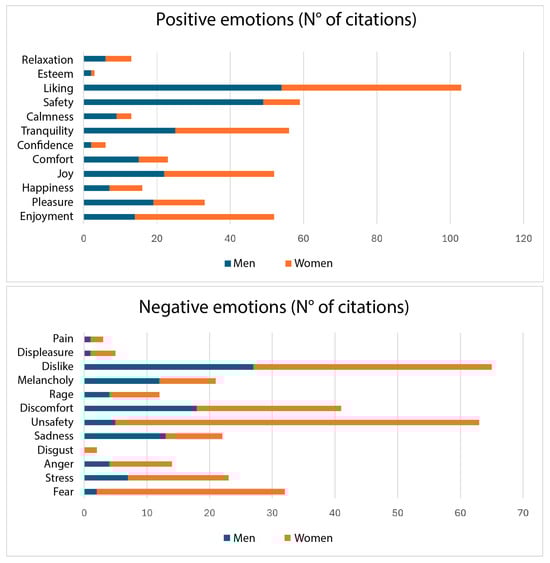 Positive emotions (N° of citations)

Relaxation
Esteem
Liking
Safety
Calmness
Tranquility
Confidence
Comfort
Joy
Happiness
Pleasure
Enjoyment

0 20 40 60 80 100 120

Men Women

Negative emotions (N° of citations)

Pain
Displeasure
Dislike
Melancholy
Rage
Discomfort
Unsafety
Sadness
Disgust
Anger
Stress
Fear

0 10 20 30 40 50 60 70

Men Women